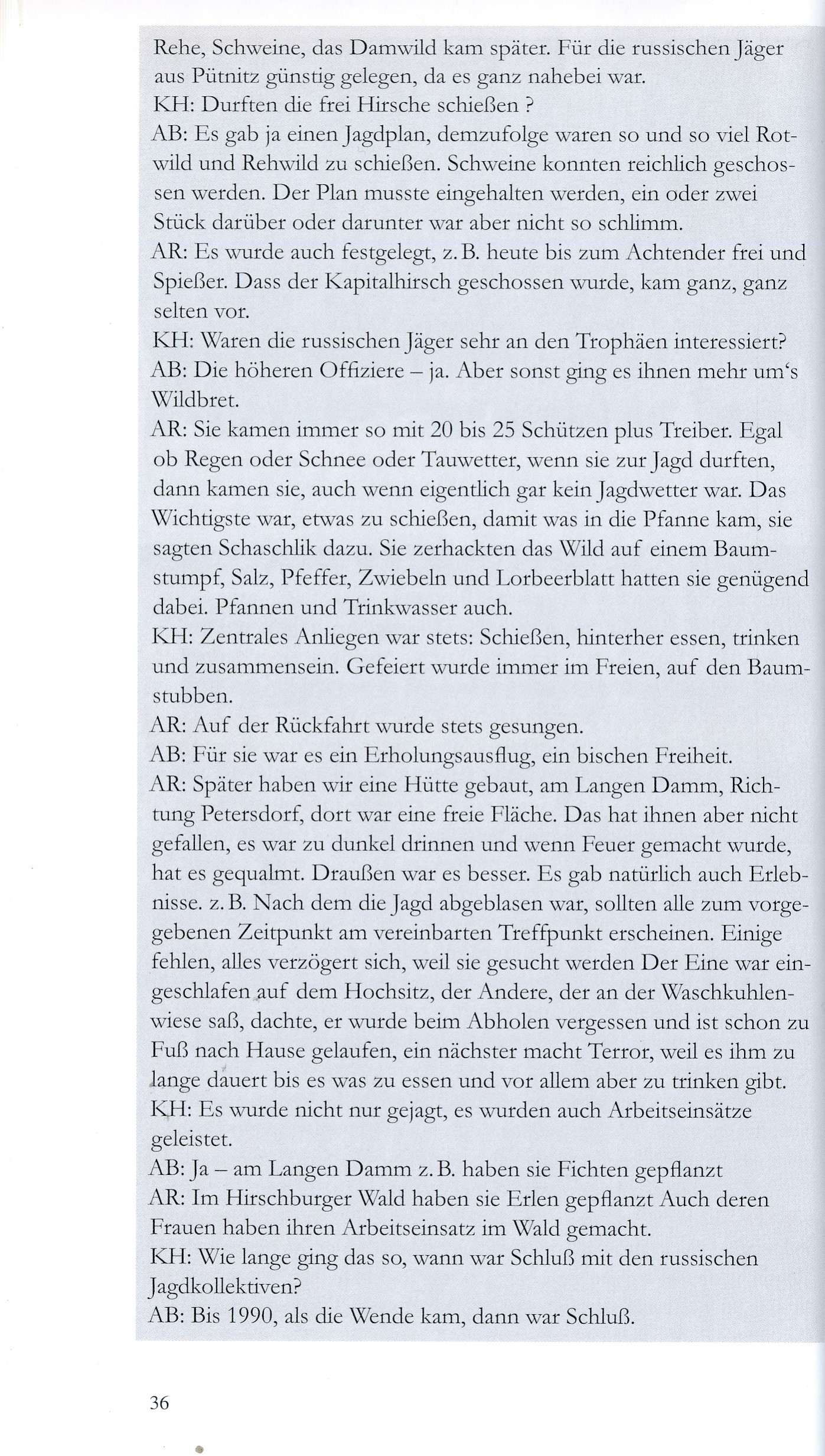 Rehe, Schweine, das Damwild kam später. Für die russischen Jäger aus Pütnitz günstig gelegen, da es ganz nahebei war.
KH: Durften die frei Hirsche schießen ?
AB: Es gab ja einen Jagdplan, demzufolge waren so und so viel Rotwild und Rehwild zu schießen. Schweine konnten reichlich geschossen werden. Der Plan musste eingehalten werden, ein oder zwei Stück darüber oder darunter war aber nicht so schlimm.
AR: Es wurde auch festgelegt, z. B. heute bis zum Achtender frei und Spießer. Dass der Kapitalhirsch geschossen wurde, kam ganz, ganz selten vor.
KH: Waren die russischen Jäger sehr an den Trophäen interessiert?
AB: Die höheren Offiziere – ja. Aber sonst ging es ihnen mehr um's Wildbret.
AR: Sie kamen immer so mit 20 bis 25 Schützen plus Treiber. Egal ob Regen oder Schnee oder Tauwetter, wenn sie zur Jagd durften, dann kamen sie, auch wenn eigentlich gar kein Jagdwetter war. Das Wichtigste war, etwas zu schießen, damit was in die Pfanne kam, sie sagten Schaschlik dazu. Sie zerhackten das Wild auf einem Baumstumpf, Salz, Pfeffer, Zwiebeln und Lorbeerblatt hatten sie genügend dabei. Pfannen und Trinkwasser auch.
KH: Zentrales Anliegen war stets: Schießen, hinterher essen, trinken und zusammensein. Gefeiert wurde immer im Freien, auf den Baumstubben.
AR: Auf der Rückfahrt wurde stets gesungen.
AB: Für sie war es ein Erholungsausflug, ein bischen Freiheit.
AR: Später haben wir eine Hütte gebaut, am Langen Damm, Richtung Petersdorf, dort war eine freie Fläche. Das hat ihnen aber nicht gefallen, es war zu dunkel drinnen und wenn Feuer gemacht wurde, hat es gequalmt. Draußen war es besser. Es gab natürlich auch Erlebnisse. z. B. Nach dem die Jagd abgeblasen war, sollten alle zum vorgegebenen Zeitpunkt am vereinbarten Treffpunkt erscheinen. Einige fehlen, alles verzögert sich, weil sie gesucht werden Der Eine war eingeschlafen auf dem Hochsitz, der Andere, der an der Waschkuhlenwiese saß, dachte, er wurde beim Abholen vergessen und ist schon zu Fuß nach Hause gelaufen, ein nächster macht Terror, weil es ihm zu lange dauert bis es was zu essen und vor allem aber zu trinken gibt.
KH: Es wurde nicht nur gejagt, es wurden auch Arbeitseinsätze geleistet.
AB: Ja – am Langen Damm z. B. haben sie Fichten gepflanzt
AR: Im Hirschburger Wald haben sie Erlen gepflanzt Auch deren Frauen haben ihren Arbeitseinsatz im Wald gemacht.
KH: Wie lange ging das so, wann war Schluß mit den russischen Jagdkollektiven?
AB: Bis 1990, als die Wende kam, dann war Schluß.

36